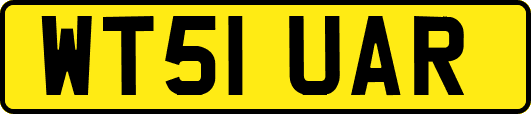 WT51 UAR